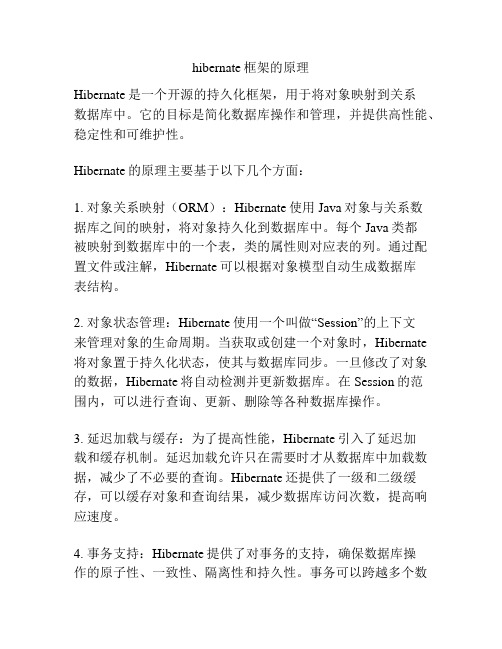 hibernate 框架的原理

Hibernate 是一个开源的持久化框架，用于将对象映射到关系数据库中。它的目标是简化数据库操作和管理，并提供高性能、稳定性和可维护性。

Hibernate 的原理主要基于以下几个方面：

1. 对象关系映射（ORM）：Hibernate 使用 Java 对象与关系数据库之间的映射，将对象持久化到数据库中。每个 Java 类都被映射到数据库中的一个表，类的属性则对应表的列。通过配置文件或注解，Hibernate 可以根据对象模型自动生成数据库表结构。

2. 对象状态管理：Hibernate 使用一个叫做“Session”的上下文来管理对象的生命周期。当获取或创建一个对象时，Hibernate 将对象置于持久化状态，使其与数据库同步。一旦修改了对象的数据，Hibernate 将自动检测并更新数据库。在 Session 的范围内，可以进行查询、更新、删除等各种数据库操作。

3. 延迟加载与缓存：为了提高性能，Hibernate 引入了延迟加载和缓存机制。延迟加载允许只在需要时才从数据库中加载数据，减少了不必要的查询。Hibernate 还提供了一级和二级缓存，可以缓存对象和查询结果，减少数据库访问次数，提高响应速度。

4. 事务支持：Hibernate 提供了对事务的支持，确保数据库操作的原子性、一致性、隔离性和持久性。事务可以跨越多个数